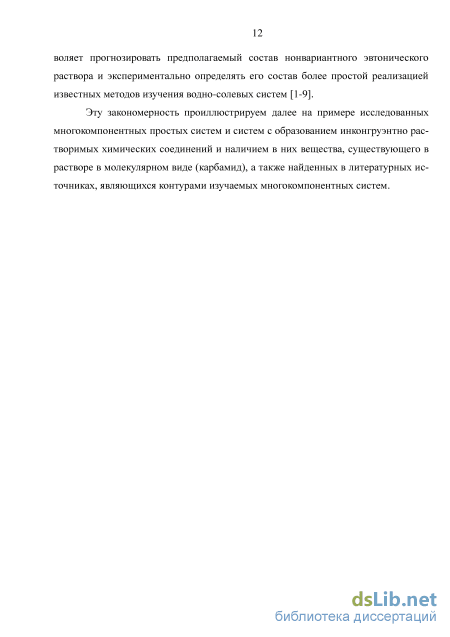 12

воляет прогнозировать предполагаемый состав нонвариантного эвтонического раствора и экспериментально определять его состав более простой реализацией известных методов изучения водно-солевых систем [1-9].

Эту закономерность проиллюстрируем далее на примере исследованных многокомпонентных простых систем и систем с образованием инконгруэнтно растворимых химических соединений и наличием в них вещества, существующего в растворе в молекулярном виде (карбамид), а также найденных в литературных источниках, являющихся контурами изучаемых многокомпонентных систем.

dsLib.net
библиотека диссертаций